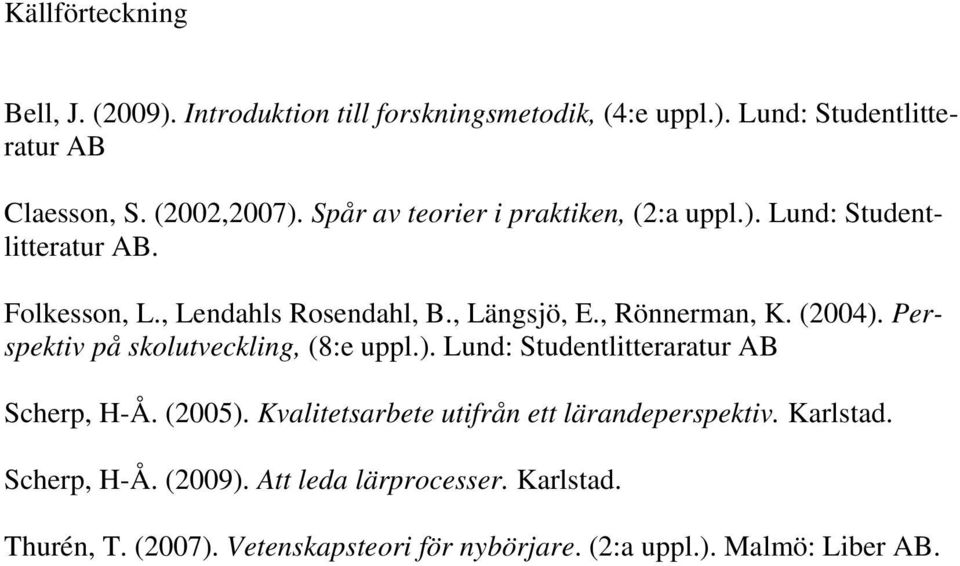 Källförteckning

Bell, J. (2009). Introduktion till forskningsmetodik, (4:e uppl.). Lund: Studentlitteratur AB

Claesson, S. (2002,2007). Spår av teorier i praktiken, (2:a uppl.). Lund: Studentlitteratur AB.

Folkesson, L., Lendahls Rosendahl, B., Längsjö, E., Rönnerman, K. (2004). Perspektiv på skolutveckling, (8:e uppl.). Lund: Studentlitteraratur AB

Scherp, H-Å. (2005). Kvalitetsarbete utifrån ett lärandeperspektiv. Karlstad.

Scherp, H-Å. (2009). Att leda lärprocesser. Karlstad.

Thurén, T. (2007). Vetenskapsteori för nybörjare. (2:a uppl.). Malmö: Liber AB.